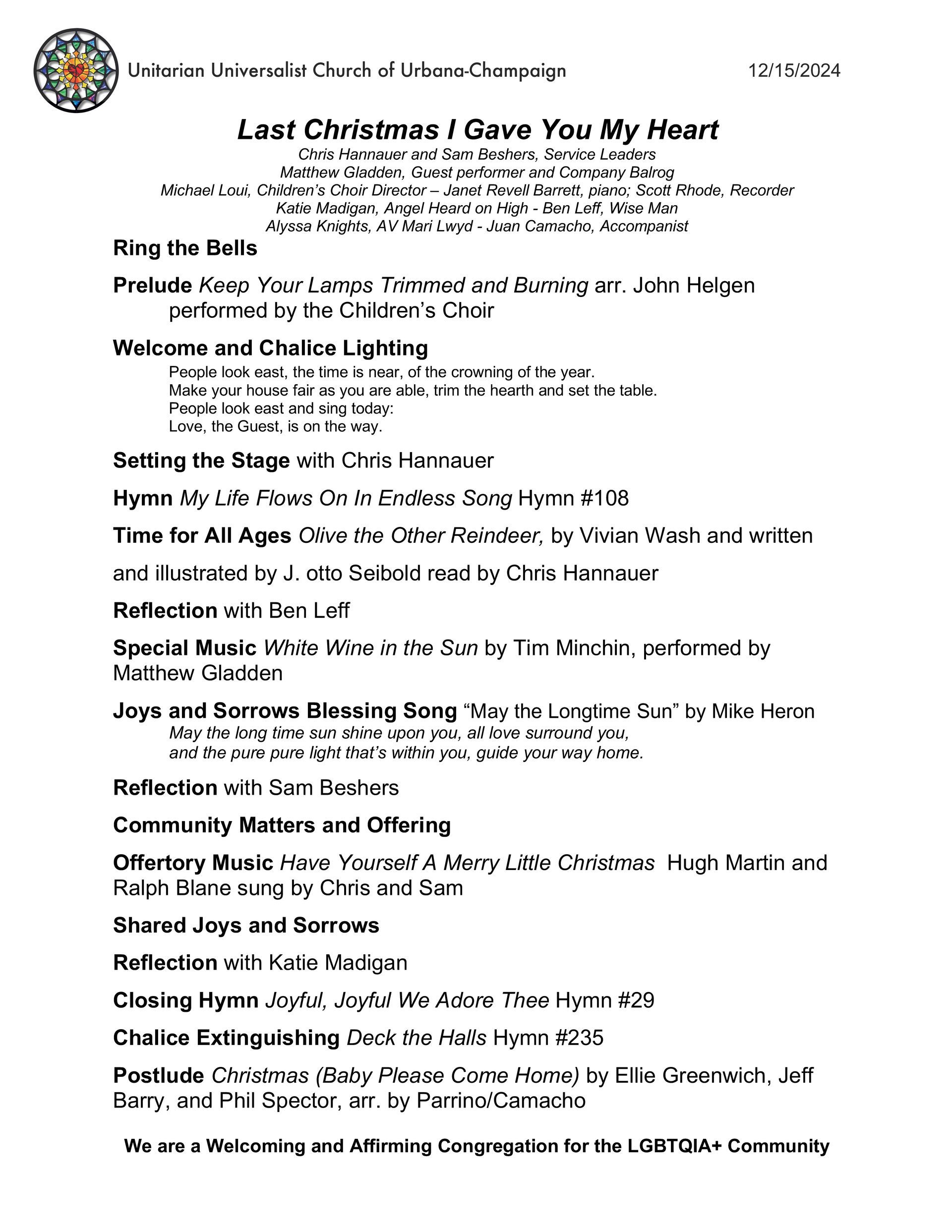 Unitarian Universalist Church of Urbana-Champaign 12/15/2024

Last Christmas I Gave You My Heart

Chris Hannauer and Sam Beshers, Service Leaders
Matthew Gladden, Guest performer and Company Balrog
Michael Loui, Children's Choir Director – Janet Revell Barrett, piano; Scott Rhode, Recorder
Katie Madigan, Angel Heard on High - Ben Leff, Wise Man
Alyssa Knights, AV Mari Lwyd - Juan Camacho, Accompanist

Ring the Bells

Prelude Keep Your Lamps Trimmed and Burning arr. John Helgen performed by the Children's Choir

Welcome and Chalice Lighting
People look east, the time is near, of the crowning of the year.
Make your house fair as you are able, trim the hearth and set the table.
People look east and sing today:
Love, the Guest, is on the way.

Setting the Stage with Chris Hannauer

Hymn My Life Flows On In Endless Song Hymn #108

Time for All Ages Olive the Other Reindeer, by Vivian Wash and written and illustrated by J. otto Seibold read by Chris Hannauer

Reflection with Ben Leff

Special Music White Wine in the Sun by Tim Minchin, performed by Matthew Gladden

Joys and Sorrows Blessing Song "May the Longtime Sun" by Mike Heron
May the long time sun shine upon you, all love surround you,
and the pure pure light that's within you, guide your way home.

Reflection with Sam Beshers

Community Matters and Offering

Offertory Music Have Yourself A Merry Little Christmas Hugh Martin and Ralph Blane sung by Chris and Sam

Shared Joys and Sorrows

Reflection with Katie Madigan

Closing Hymn Joyful, Joyful We Adore Thee Hymn #29

Chalice Extinguishing Deck the Halls Hymn #235

Postlude Christmas (Baby Please Come Home) by Ellie Greenwich, Jeff Barry, and Phil Spector, arr. by Parrino/Camacho

We are a Welcoming and Affirming Congregation for the LGBTQIA+ Community